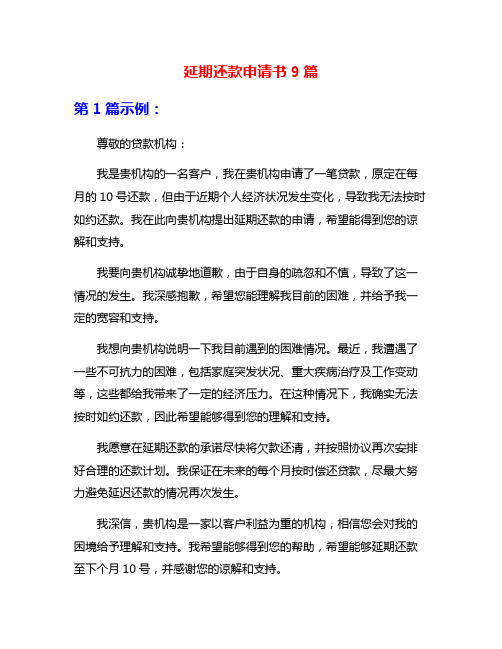 延期还款申请书 9 篇

第 1 篇示例：

尊敬的贷款机构：

我是贵机构的一名客户，我在贵机构申请了一笔贷款，原定在每月的 10 号还款，但由于近期个人经济状况发生变化，导致我无法按时如约还款。我在此向贵机构提出延期还款的申请，希望能得到您的谅解和支持。

我要向贵机构诚挚地道歉，由于自身的疏忽和不慎，导致了这一情况的发生。我深感抱歉，希望您能理解我目前的困难，并给予我一定的宽容和支持。

我想向贵机构说明一下我目前遇到的困难情况。最近，我遭遇了一些不可抗力的困难，包括家庭突发状况、重大疾病治疗及工作变动等，这些都给我带来了一定的经济压力。在这种情况下，我确实无法按时如约还款，因此希望能够得到您的理解和支持。

我愿意在延期还款的承诺尽快将欠款还清，并按照协议再次安排好合理的还款计划。我保证在未来的每个月按时偿还贷款，尽最大努力避免延迟还款的情况再次发生。

我深信，贵机构是一家以客户利益为重的机构，相信您会对我的困境给予理解和支持。我希望能够得到您的帮助，希望能够延期还款至下个月 10 号，并感谢您的谅解和支持。